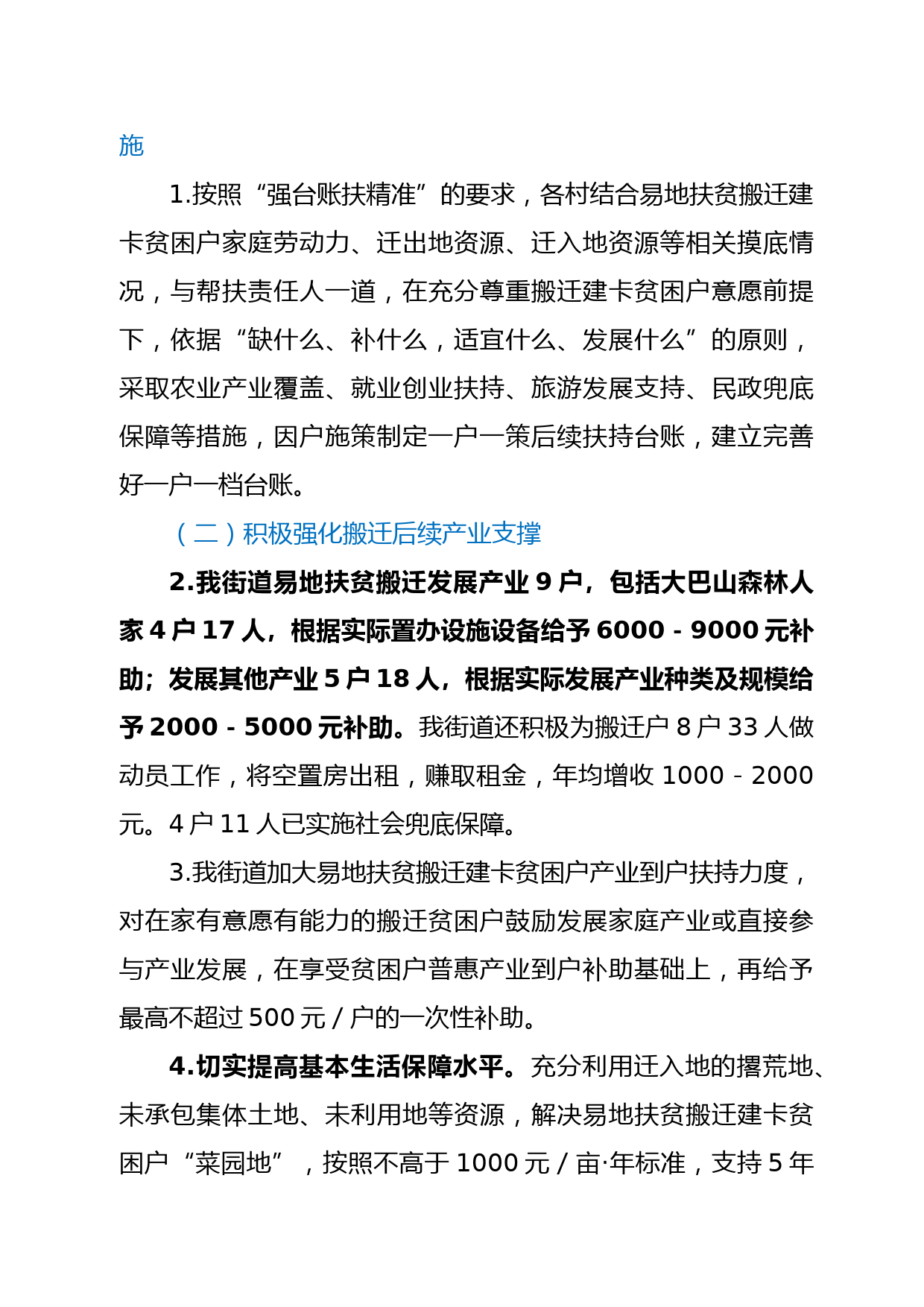 施

1.按照“强台账扶精准”的要求，各村结合易地扶贫搬迁建卡贫困户家庭劳动力、迁出地资源、迁入地资源等相关摸底情况，与帮扶责任人一道，在充分尊重搬迁建卡贫困户意愿前提下，依据“缺什么、补什么，适宜什么、发展什么”的原则，采取农业产业覆盖、就业创业扶持、旅游发展支持、民政兜底保障等措施，因户施策制定一户一策后续扶持台账，建立完善好一户一档台账。

（二）积极强化搬迁后续产业支撑

2.我街道易地扶贫搬迁发展产业 9 户，包括大巴山森林人家 4 户 17 人，根据实际置办设施设备给予 6000 - 9000 元补助；发展其他产业 5 户 18 人，根据实际发展产业种类及规模给予 2000 - 5000 元补助。我街道还积极为搬迁户 8 户 33 人做动员工作，将空置房出租，赚取租金，年均增收 1000 - 2000 元。4 户 11 人已实施社会兜底保障。

3.我街道加大易地扶贫搬迁建卡贫困户产业到户扶持力度，对在家有意愿有能力的搬迁贫困户鼓励发展家庭产业或直接参与产业发展，在享受贫困户普惠产业到户补助基础上，再给予最高不超过 500 元 / 户的一次性补助。

4.切实提高基本生活保障水平。充分利用迁入地的撂荒地、未承包集体土地、未利用地等资源，解决易地扶贫搬迁建卡贫困户“菜园地”，按照不高于 1000 元 / 亩·年标准，支持 5 年